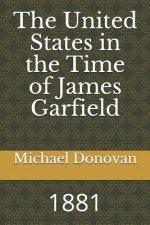 The United States in the Time of James Garfield

Michael Donovan

1881